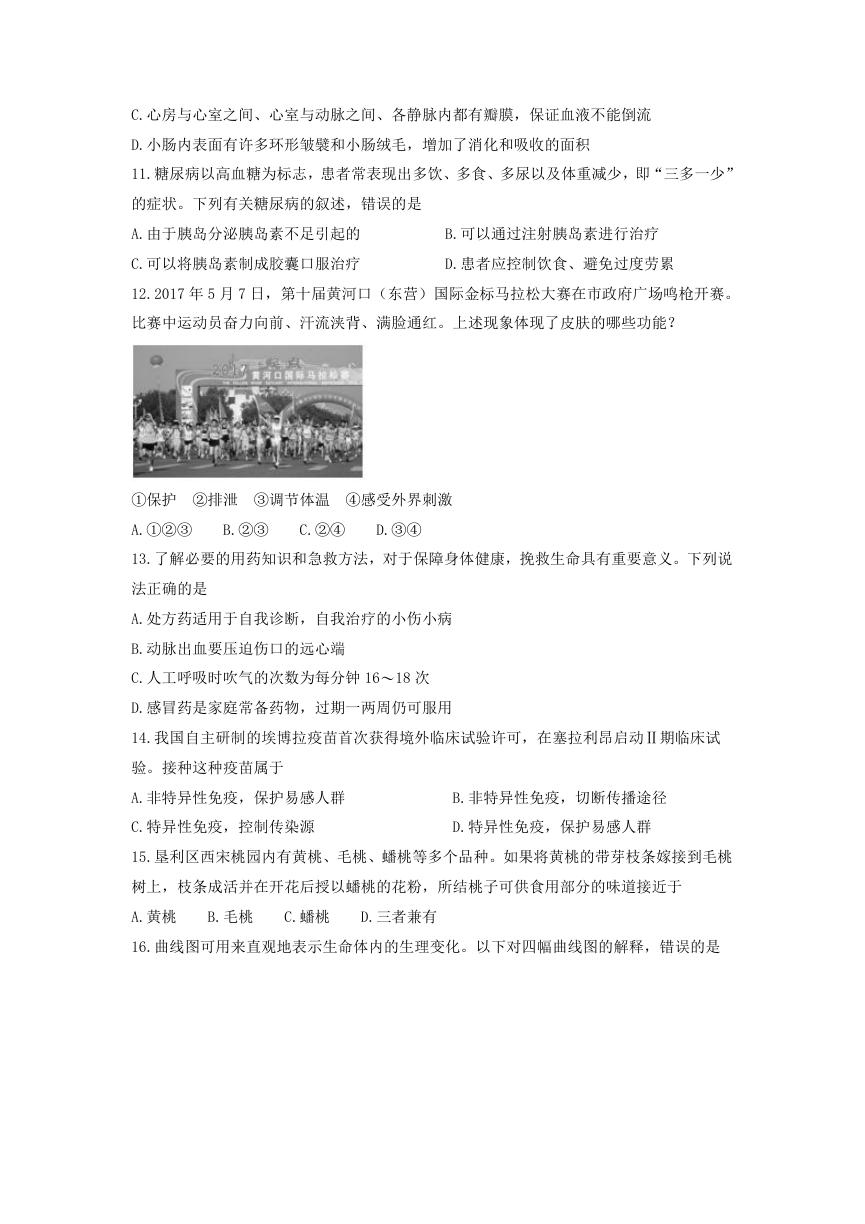 C. 心房与心室之间、心室与动脉之间、各静脉内都有瓣膜，保证血液不能倒流

D. 小肠内表面有许多环形皱襞和小肠绒毛，增加了消化和吸收的面积

11. 糖尿病以高血糖为标志，患者常表现出多饮、多食、多尿以及体重减少，即“三多一少”的症状。下列有关糖尿病的叙述，错误的是

A. 由于胰岛分泌胰岛素不足引起的　　B. 可以通过注射胰岛素进行治疗

C. 可以将胰岛素制成胶囊口服治疗　　D. 患者应控制饮食、避免过度劳累

12. 2017 年 5 月 7 日，第十届黄河口（东营）国际金标马拉松大赛在市政府广场鸣枪开赛。比赛中运动员奋力向前、汗流浃背、满脸通红。上述现象体现了皮肤的哪些功能？

2017 黄河口国际马拉松赛

①保护　②排泄　③调节体温　④感受外界刺激

A. ①②③　B. ②③　C. ②④　D. ③④

13. 了解必要的用药知识和急救方法，对于保障身体健康，挽救生命具有重要意义。下列说法正确的是

A. 处方药适用于自我诊断，自我治疗的小伤小病

B. 动脉出血要压迫伤口的远心端

C. 人工呼吸时吹气的次数为每分钟 16～18 次

D. 感冒药是家庭常备药物，过期一两周仍可服用

14. 我国自主研制的埃博拉疫苗首次获得境外临床试验许可，在塞拉利昂启动Ⅱ期临床试验。接种这种疫苗属于

A. 非特异性免疫，保护易感人群　　B. 非特异性免疫，切断传播途径

C. 特异性免疫，控制传染源　　D. 特异性免疫，保护易感人群

15. 垦利区西宋桃园内有黄桃、毛桃、蟠桃等多个品种。如果将黄桃的带芽枝条嫁接到毛桃树上，枝条成活并在开花后授以蟠桃的花粉，所结桃子可供食用部分的味道接近于

A. 黄桃　B. 毛桃　C. 蟠桃　D. 三者兼有

16. 曲线图可用来直观地表示生命体内的生理变化。以下对四幅曲线图的解释，错误的是